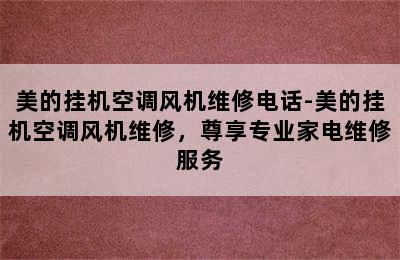 美的挂机空调风机维修电话-美的挂机空调风机维修，尊享专业家电维修服务